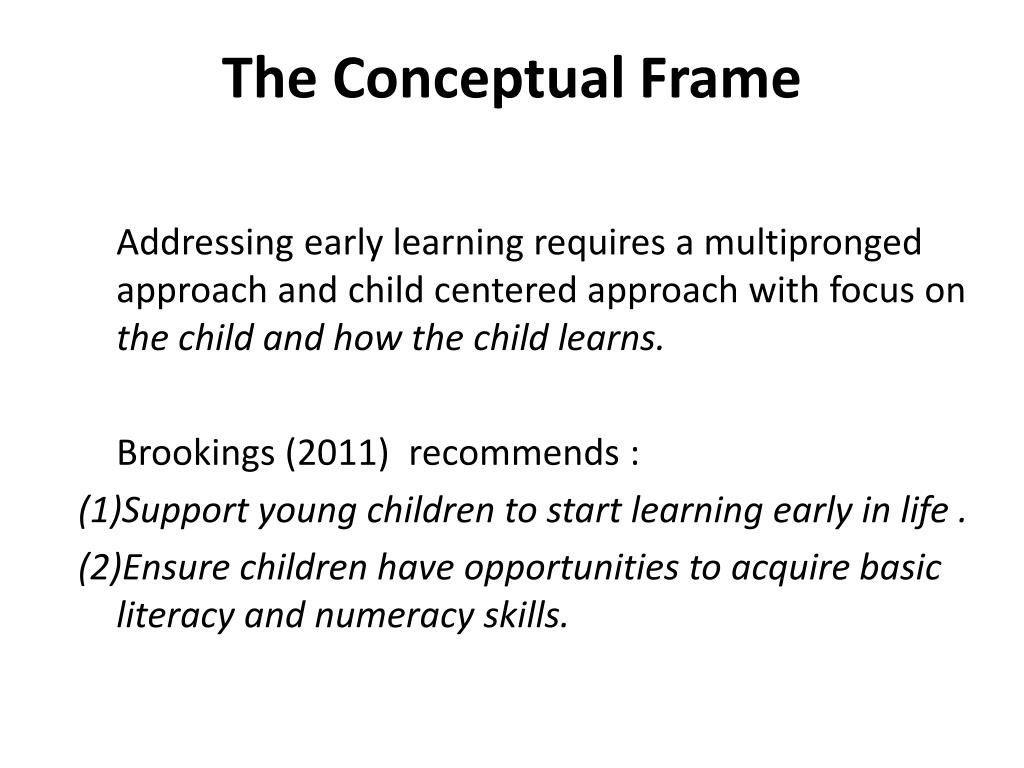 The Conceptual Frame

Addressing early learning requires a multipronged approach and child centered approach with focus on the child and how the child learns.

Brookings (2011) recommends :

(1)Support young children to start learning early in life .

(2)Ensure children have opportunities to acquire basic literacy and numeracy skills.